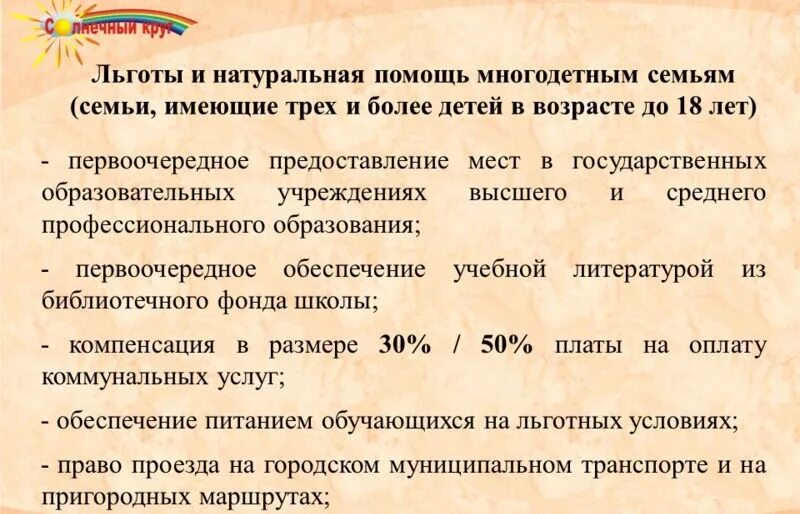 Солнечный круг

Льготы и натуральная помощь многодетным семьям (семьи, имеющие трех и более детей в возрасте до 18 лет)

- первоочередное предоставление мест в государственных образовательных учреждениях высшего и среднего профессионального образования;

- первоочередное обеспечение учебной литературой из библиотечного фонда школы;

- компенсация в размере 30% / 50% платы на оплату коммунальных услуг;

- обеспечение питанием обучающихся на льготных условиях;

- право проезда на городском муниципальном транспорте и на пригородных маршрутах;